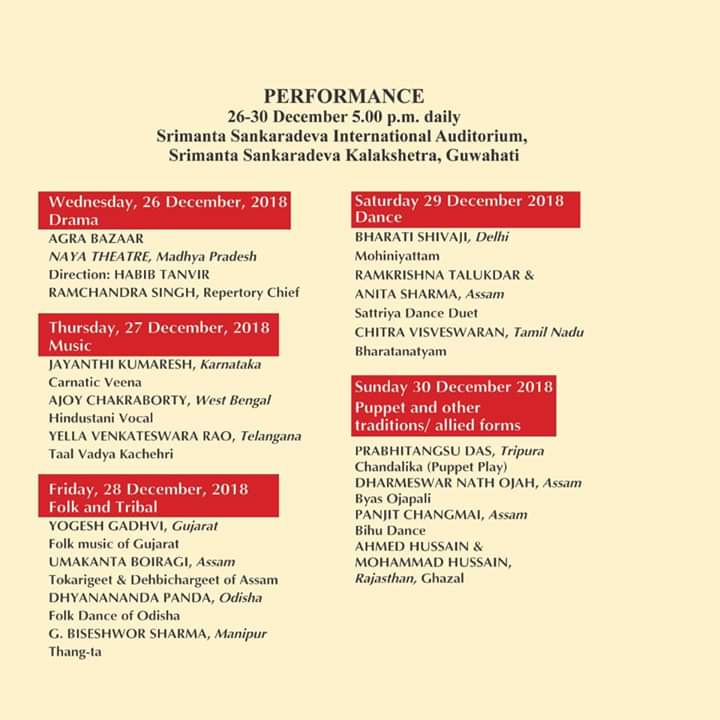 PERFORMANCE
26-30 December 5.00 p.m. daily
Srimanta Sankaradeva International Auditorium,
Srimanta Sankaradeva Kalakshetra, Guwahati

Wednesday, 26 December, 2018
Drama
AGRA BAZAAR
NAYA THEATRE, Madhya Pradesh
Direction: HABIB TANVIR
RAMCHANDRA SINGH, Repertory Chief

Thursday, 27 December, 2018
Music
JAYANTHI KUMARESH, Karnataka
Carnatic Veena
AJOY CHAKRABORTY, West Bengal
Hindustani Vocal
YELLA VENKATESWARA RAO, Telangana
Taal Vadya Kachehri

Friday, 28 December, 2018
Folk and Tribal
YOGESH GADHVI, Gujarat
Folk music of Gujarat
UMAKANTA BOIRAGI, Assam
Tokarigeet & Dehbichargeet of Assam
DHYANANANDA PANDA, Odisha
Folk Dance of Odisha
G. BISESHWOR SHARMA, Manipur
Thang-ta

Saturday 29 December 2018
Dance
BHARATI SHIVAJI, Delhi
Mohiniyattam
RAMKRISHNA TALUKDAR &
ANITA SHARMA, Assam
Sattriya Dance Duet
CHITRA VISVESWARAN, Tamil Nadu
Bharatanatyam

Sunday 30 December 2018
Puppet and other traditions/ allied forms
PRABHITANGSU DAS, Tripura
Chandalika (Puppet Play)
DHARMESWAR NATH OJAH, Assam
Byas Ojapali
PANJIT CHANGMAI, Assam
Bihu Dance
AHMED HUSSAIN &
MOHAMMAD HUSSAIN,
Rajasthan, Ghazal